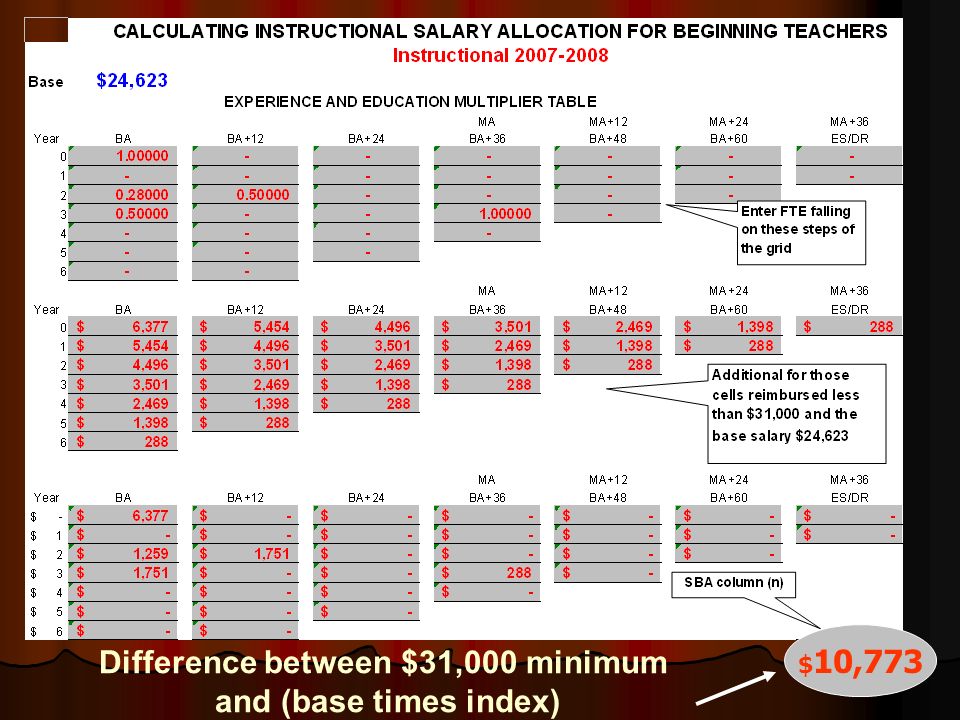 CALCULATING INSTRUCTIONAL SALARY ALLOCATION FOR BEGINNING TEACHERS
Instructional 2007-2008

Base $24,623

EXPERIENCE AND EDUCATION MULTIPLIER TABLE

| Year | BA | BA+12 | BA+24 | MA BA+36 | MA+12 BA+48 | MA+24 BA+60 | MA+36 ES/DR |
|---|---|---|---|---|---|---|---|
| 0 | 1.00000 | - | - | - | - | - | - |
| 1 | - | - | - | - | - | - | - |
| 2 | 0.28000 | 0.50000 | - | - | - | - | |
| 3 | 0.50000 | - | - | 1.00000 | - | | |
| 4 | - | - | - | - | | | |
| 5 | - | - | - | | | | |
| 6 | - | - | | | | | |

Enter FTE falling on these steps of the grid

| Year | BA | BA+12 | BA+24 | MA BA+36 | MA+12 BA+48 | MA+24 BA+60 | MA+36 ES/DR |
|---|---|---|---|---|---|---|---|
| 0 | $ 6,377 | $ 5,454 | $ 4,496 | $ 3,501 | $ 2,469 | $ 1,398 | $ 288 |
| 1 | $ 5,454 | $ 4,496 | $ 3,501 | $ 2,469 | $ 1,398 | $ 288 | |
| 2 | $ 4,496 | $ 3,501 | $ 2,469 | $ 1,398 | $ 288 | | |
| 3 | $ 3,501 | $ 2,469 | $ 1,398 | $ 288 | | | |
| 4 | $ 2,469 | $ 1,398 | $ 288 | | | | |
| 5 | $ 1,398 | $ 288 | | | | | |
| 6 | $ 288 | | | | | | |

Additional for those cells reimbursed less than $31,000 and the base salary $24,623

| Year | BA | BA+12 | BA+24 | MA BA+36 | MA+12 BA+48 | MA+24 BA+60 | MA+36 ES/DR |
|---|---|---|---|---|---|---|---|
| $ - | $ 6,377 | $ - | $ - | $ - | $ - | $ - | $ - |
| $ 1 | $ - | $ - | $ - | $ - | $ - | $ - | $ - |
| $ 2 | $ 1,259 | $ 1,751 | $ - | $ - | $ - | $ - | |
| $ 3 | $ 1,751 | $ - | $ - | $ 288 | $ - | | |
| $ 4 | $ - | $ - | $ - | $ - | | | |
| $ 5 | $ - | $ - | $ - | | | | |
| $ 6 | $ - | $ - | | | | | |

SBA column (n)

Difference between $31,000 minimum and (base times index)

$10,773